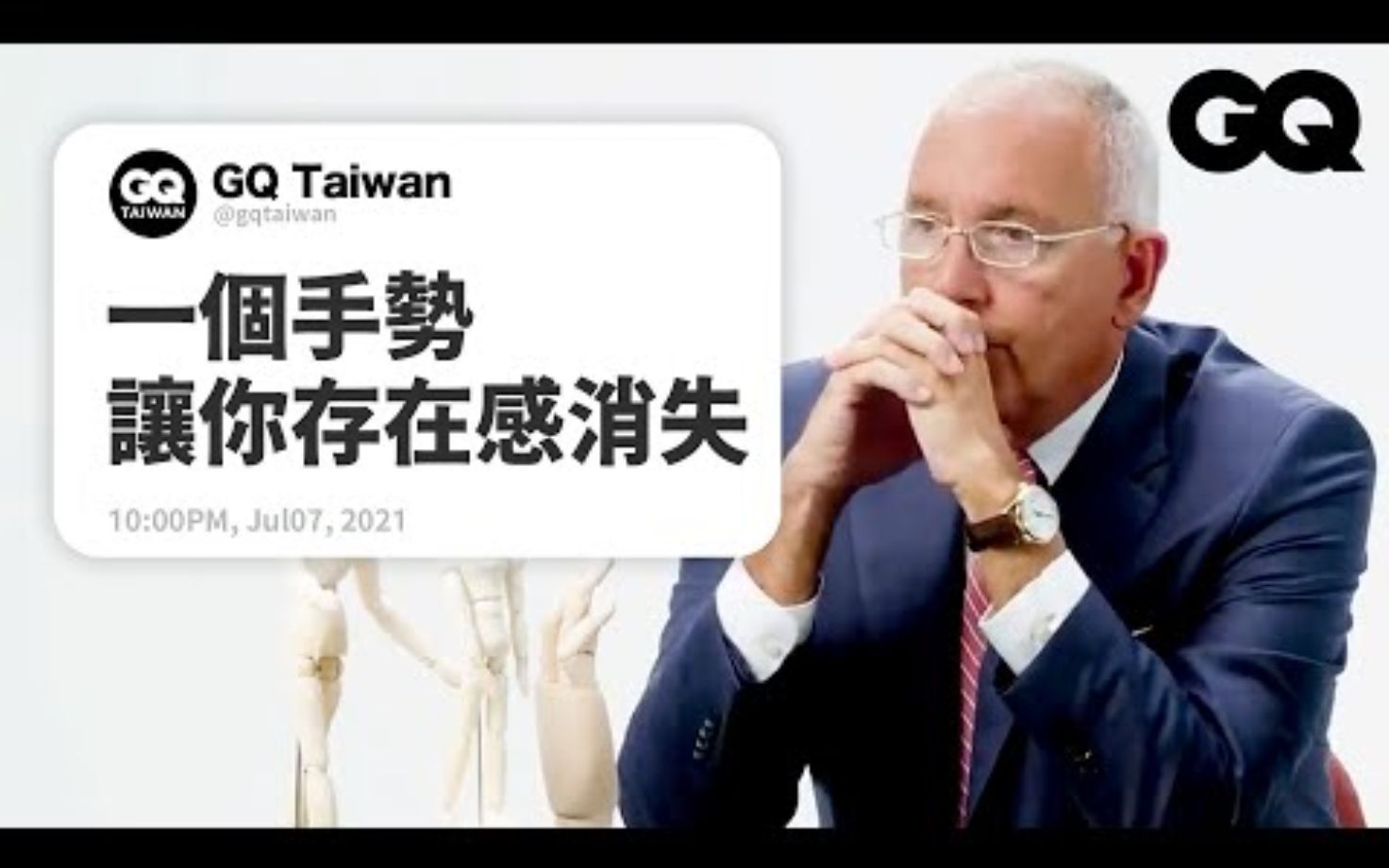 GQ

GQ TAIWAN

GQ Taiwan
@gqtaiwan

一個手勢
讓你存在感消失

10:00PM, Jul07, 2021